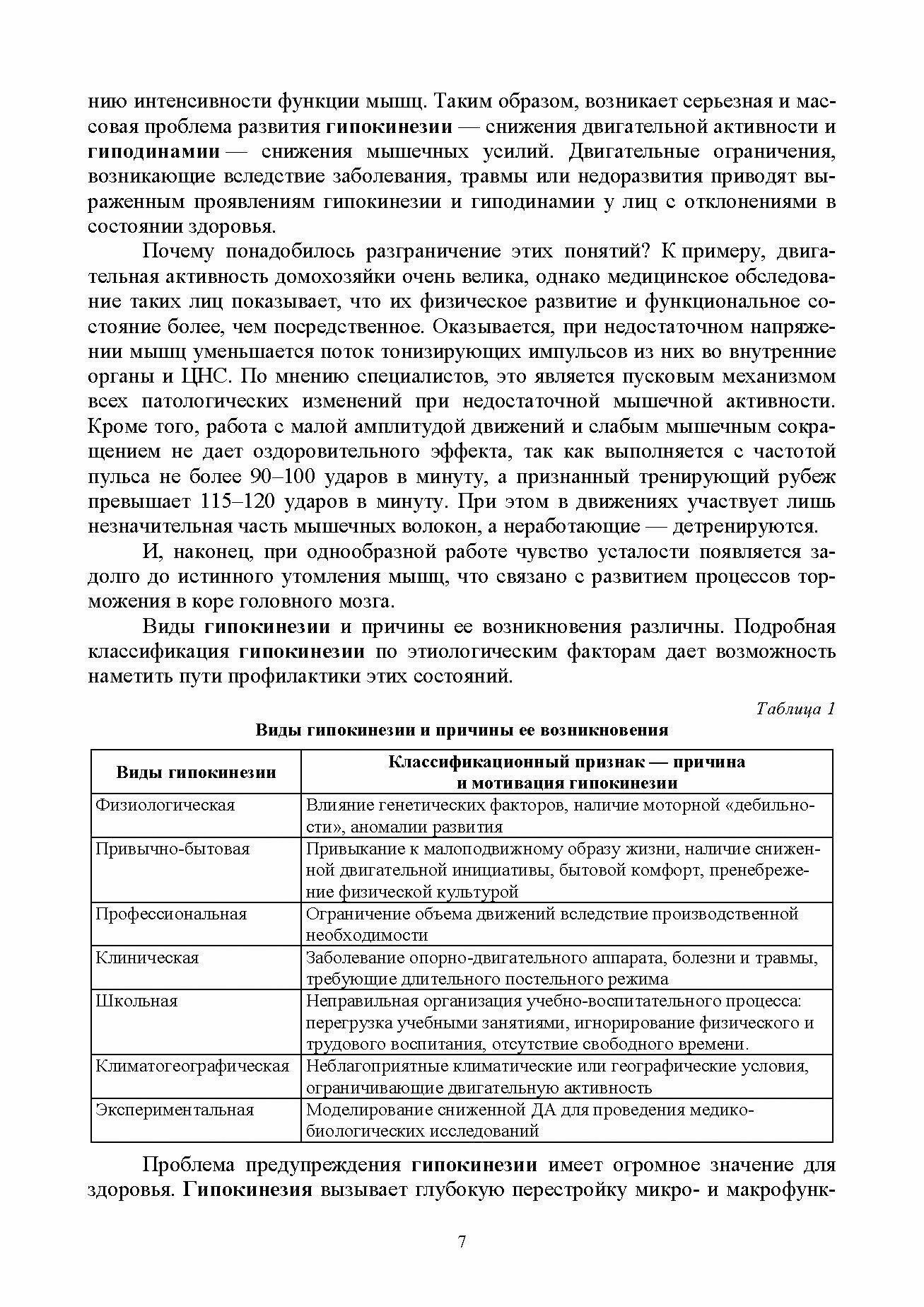 нию интенсивности функции мышц. Таким образом, возникает серьезная и массовая проблема развития гипокинезии — снижения двигательной активности и гиподинамии — снижения мышечных усилий. Двигательные ограничения, возникающие вследствие заболевания, травмы или недоразвития приводят выраженным проявлениям гипокинезии и гиподинамии у лиц с отклонениями в состоянии здоровья.

Почему понадобилось разграничение этих понятий? К примеру, двигательная активность домохозяйки очень велика, однако медицинское обследование таких лиц показывает, что их физическое развитие и функциональное состояние более, чем посредственное. Оказывается, при недостаточном напряжении мышц уменьшается поток тонизирующих импульсов из них во внутренние органы и ЦНС. По мнению специалистов, это является пусковым механизмом всех патологических изменений при недостаточной мышечной активности. Кроме того, работа с малой амплитудой движений и слабым мышечным сокращением не дает оздоровительного эффекта, так как выполняется с частотой пульса не более 90–100 ударов в минуту, а признанный тренирующий рубеж превышает 115–120 ударов в минуту. При этом в движениях участвует лишь незначительная часть мышечных волокон, а неработающие — детренируются.

И, наконец, при однообразной работе чувство усталости появляется задолго до истинного утомления мышц, что связано с развитием процессов торможения в коре головного мозга.

Виды гипокинезии и причины ее возникновения различны. Подробная классификация гипокинезии по этиологическим факторам дает возможность наметить пути профилактики этих состояний.

Таблица 1

Виды гипокинезии и причины ее возникновения

| Виды гипокинезии | Классификационный признак — причина и мотивация гипокинезии |
|---|---|
| Физиологическая | Влияние генетических факторов, наличие моторной «дебильности», аномалии развития |
| Привычно-бытовая | Привыкание к малоподвижному образу жизни, наличие сниженной двигательной инициативы, бытовой комфорт, пренебрежение физической культурой |
| Профессиональная | Ограничение объема движений вследствие производственной необходимости |
| Клиническая | Заболевание опорно-двигательного аппарата, болезни и травмы, требующие длительного постельного режима |
| Школьная | Неправильная организация учебно-воспитательного процесса: перегрузка учебными занятиями, игнорирование физического и трудового воспитания, отсутствие свободного времени. |
| Климатогеографическая | Неблагоприятные климатические или географические условия, ограничивающие двигательную активность |
| Экспериментальная | Моделирование сниженной ДА для проведения медико-биологических исследований |

Проблема предупреждения гипокинезии имеет огромное значение для здоровья. Гипокинезия вызывает глубокую перестройку микро- и макрофунк-

7